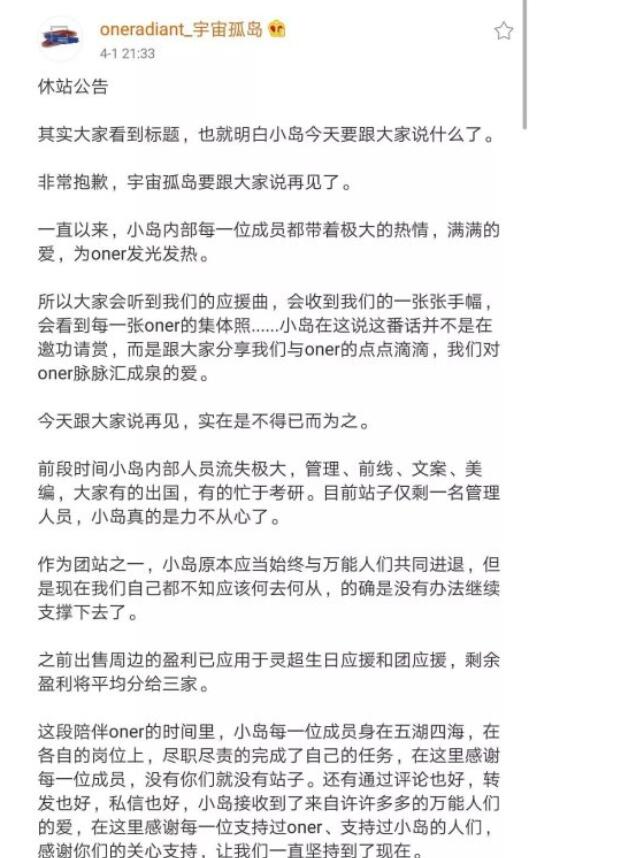 oneradiant_宇宙孤岛
4-1 21:33

休站公告

其实大家看到标题，也就明白小岛今天要跟大家说什么了。

非常抱歉，宇宙孤岛要跟大家说再见了。

一直以来，小岛内部每一位成员都带着极大的热情，满满的爱，为oner发光发热。

所以大家会听到我们的应援曲，会收到我们的一张张手幅，会看到每一张oner的集体照......小岛在这说这番话并不是在邀功请赏，而是跟大家分享我们与oner的点点滴滴，我们对oner脉脉汇成泉的爱。

今天跟大家说再见，实在是不得已而为之。

前段时间小岛内部人员流失极大，管理、前线、文案、美编，大家有的出国，有的忙于考研。目前站子仅剩一名管理人员，小岛真的是力不从心了。

作为团站之一，小岛原本应当始终与万能人们共同进退，但是现在我们自己都不知应该何去何从，的确是没有办法继续支撑下去了。

之前出售周边的盈利已应用于灵超生日应援和团应援，剩余盈利将平均分给三家。

这段陪伴oner的时间里，小岛每一位成员身在五湖四海，在各自的岗位上，尽职尽责的完成了自己的任务，在这里感谢每一位成员，没有你们就没有站子。还有通过评论也好，转发也好，私信也好，小岛接收到了来自许许多多的万能人们的爱，在这里感谢每一位支持过oner、支持过小岛的人们，感谢你们的关心支持，让我们一直坚持到了现在。